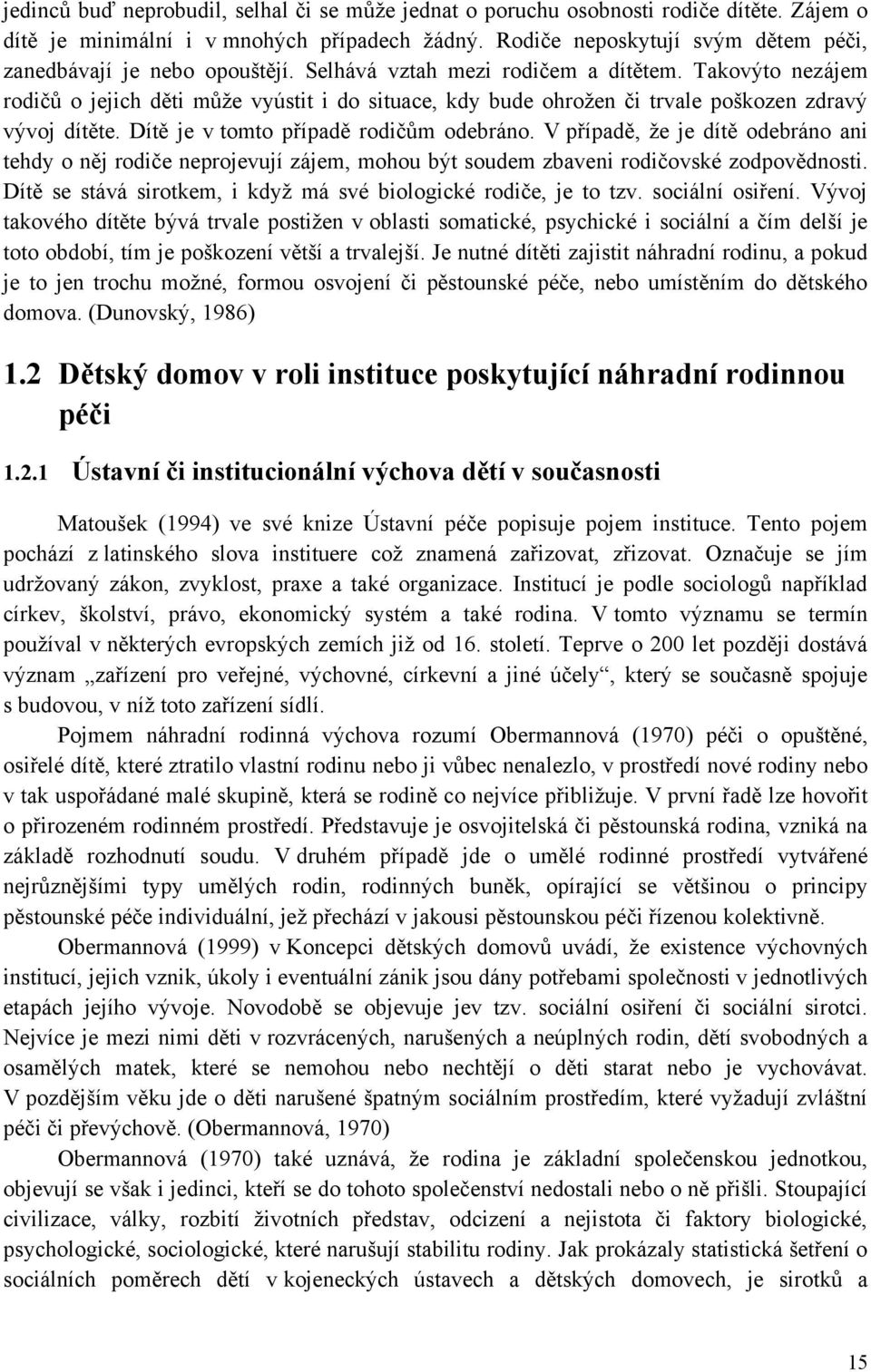 jedinců buď neprobudil, selhal či se může jednat o poruchu osobnosti rodiče dítěte. Zájem o dítě je minimální i v mnohých případech žádný. Rodiče neposkytují svým dětem péči, zanedbávají je nebo opouštějí. Selhává vztah mezi rodičem a dítětem. Takovýto nezájem rodičů o jejich děti může vyústit i do situace, kdy bude ohrožen či trvale poškozen zdravý vývoj dítěte. Dítě je v tomto případě rodičům odebráno. V případě, že je dítě odebráno ani tehdy o něj rodiče neprojevují zájem, mohou být soudem zbaveni rodičovské zodpovědnosti. Dítě se stává sirotkem, i když má své biologické rodiče, je to tzv. sociální osiření. Vývoj takového dítěte bývá trvale postižen v oblasti somatické, psychické i sociální a čím delší je toto období, tím je poškození větší a trvalejší. Je nutné dítěti zajistit náhradní rodinu, a pokud je to jen trochu možné, formou osvojení či pěstounské péče, nebo umístěním do dětského domova. (Dunovský, 1986)

1.2 Dětský domov v roli instituce poskytující náhradní rodinnou péči

1.2.1 Ústavní či institucionální výchova dětí v současnosti

Matoušek (1994) ve své knize Ústavní péče popisuje pojem instituce. Tento pojem pochází z latinského slova instituere což znamená zařizovat, zřizovat. Označuje se jím udržovaný zákon, zvyklost, praxe a také organizace. Institucí je podle sociologů například církev, školství, právo, ekonomický systém a také rodina. V tomto významu se termín používal v některých evropských zemích již od 16. století. Teprve o 200 let později dostává význam „zařízení pro veřejné, výchovné, církevní a jiné účely“, který se současně spojuje s budovou, v níž toto zařízení sídlí.

Pojmem náhradní rodinná výchova rozumí Obermannová (1970) péči o opuštěné, osiřelé dítě, které ztratilo vlastní rodinu nebo ji vůbec nenalezlo, v prostředí nové rodiny nebo v tak uspořádané malé skupině, která se rodině co nejvíce přibližuje. V první řadě lze hovořit o přirozeném rodinném prostředí. Představuje je osvojitelská či pěstounská rodina, vzniká na základě rozhodnutí soudu. V druhém případě jde o umělé rodinné prostředí vytvářené nejrůznějšími typy umělých rodin, rodinných buněk, opírající se většinou o principy pěstounské péče individuální, jež přechází v jakousi pěstounskou péči řízenou kolektivně.

Obermannová (1999) v Koncepci dětských domovů uvádí, že existence výchovných institucí, jejich vznik, úkoly i eventuální zánik jsou dány potřebami společnosti v jednotlivých etapách jejího vývoje. Novodobě se objevuje jev tzv. sociální osiření či sociální sirotci. Nejvíce je mezi nimi děti v rozvrácených, narušených a neúplných rodin, dětí svobodných a osamělých matek, které se nemohou nebo nechtějí o děti starat nebo je vychovávat. V pozdějším věku jde o děti narušené špatným sociálním prostředím, které vyžadují zvláštní péči či převýchově. (Obermannová, 1970)

Obermannová (1970) také uznává, že rodina je základní společenskou jednotkou, objevují se však i jedinci, kteří se do tohoto společenství nedostali nebo o ně přišli. Stoupající civilizace, války, rozbití životních představ, odcizení a nejistota či faktory biologické, psychologické, sociologické, které narušují stabilitu rodiny. Jak prokázaly statistická šetření o sociálních poměrech dětí v kojeneckých ústavech a dětských domovech, je sirotků a

15